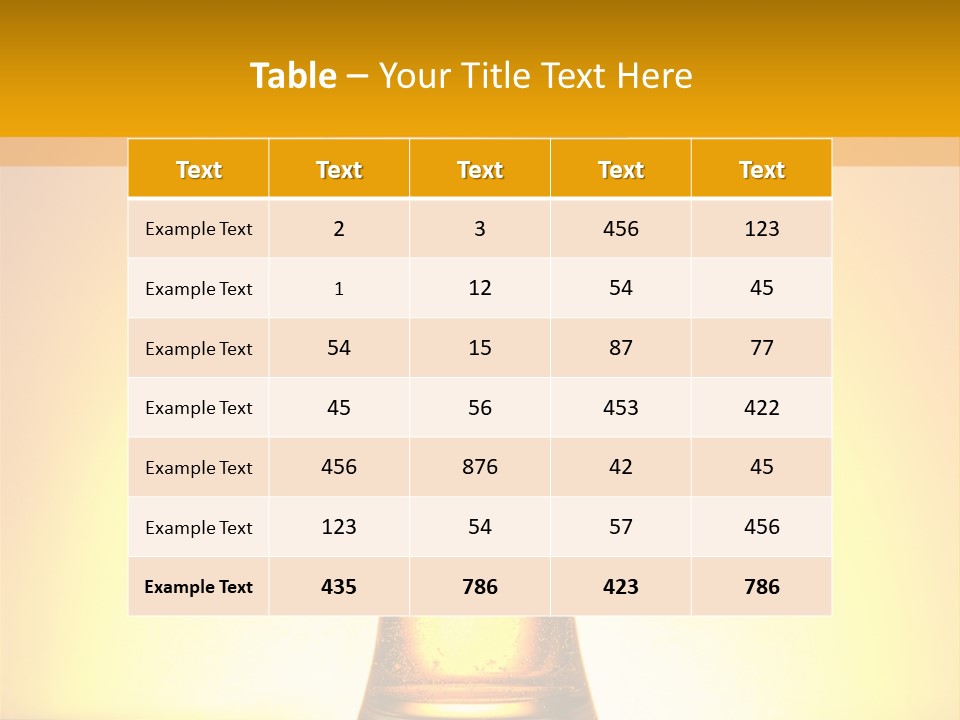 Table – Your Title Text Here

| Text | Text | Text | Text | Text |
|---|---|---|---|---|
| Example Text | 2 | 3 | 456 | 123 |
| Example Text | 1 | 12 | 54 | 45 |
| Example Text | 54 | 15 | 87 | 77 |
| Example Text | 45 | 56 | 453 | 422 |
| Example Text | 456 | 876 | 42 | 45 |
| Example Text | 123 | 54 | 57 | 456 |
| Example Text | 435 | 786 | 423 | 786 |